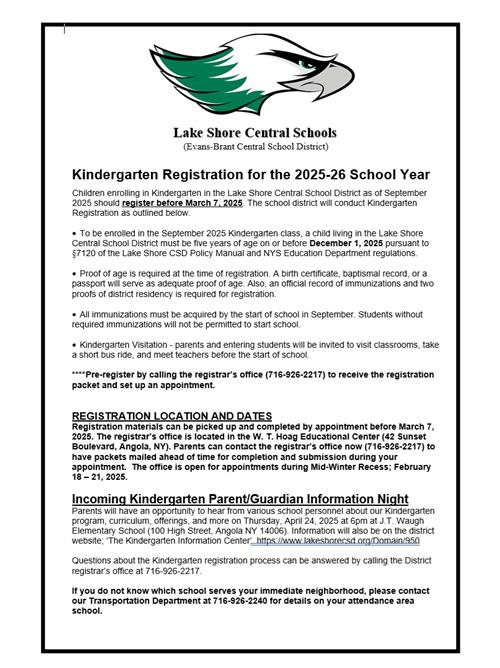 Lake Shore Central Schools
(Evans-Brant Central School District)

Kindergarten Registration for the 2025-26 School Year

Children enrolling in Kindergarten in the Lake Shore Central School District as of September 2025 should register before March 7, 2025. The school district will conduct Kindergarten Registration as outlined below.

• To be enrolled in the September 2025 Kindergarten class, a child living in the Lake Shore Central School District must be five years of age on or before December 1, 2025 pursuant to §7120 of the Lake Shore CSD Policy Manual and NYS Education Department regulations.

• Proof of age is required at the time of registration. A birth certificate, baptismal record, or a passport will serve as adequate proof of age. Also, an official record of immunizations and two proofs of district residency is required for registration.

• All immunizations must be acquired by the start of school in September. Students without required immunizations will not be permitted to start school.

• Kindergarten Visitation - parents and entering students will be invited to visit classrooms, take a short bus ride, and meet teachers before the start of school.

****Pre-register by calling the registrar's office (716-926-2217) to receive the registration packet and set up an appointment.

REGISTRATION LOCATION AND DATES
Registration materials can be picked up and completed by appointment before March 7, 2025. The registrar's office is located in the W. T. Hoag Educational Center (42 Sunset Boulevard, Angola, NY). Parents can contact the registrar's office now (716-926-2217) to have packets mailed ahead of time for completion and submission during your appointment. The office is open for appointments during Mid-Winter Recess; February 18 – 21, 2025.

Incoming Kindergarten Parent/Guardian Information Night
Parents will have an opportunity to hear from various school personnel about our Kindergarten program, curriculum, offerings, and more on Thursday, April 24, 2025 at 6pm at J.T. Waugh Elementary School (100 High Street, Angola NY 14006). Information will also be on the district website; 'The Kindergarten Information Center' https://www.lakeshorecsd.org/Domain/950

Questions about the Kindergarten registration process can be answered by calling the District registrar's office at 716-926-2217.

If you do not know which school serves your immediate neighborhood, please contact our Transportation Department at 716-926-2240 for details on your attendance area school.